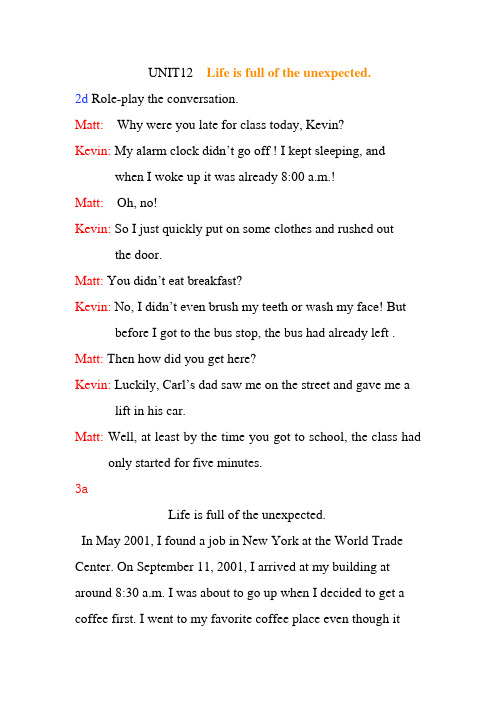 UNIT12 Life is full of the unexpected.

2d Role-play the conversation.

Matt: Why were you late for class today, Kevin?

Kevin: My alarm clock didn't go off ! I kept sleeping, and when I woke up it was already 8:00 a.m.!

Matt: Oh, no!

Kevin: So I just quickly put on some clothes and rushed out the door.

Matt: You didn't eat breakfast?

Kevin: No, I didn't even brush my teeth or wash my face! But before I got to the bus stop, the bus had already left .

Matt: Then how did you get here?

Kevin: Luckily, Carl's dad saw me on the street and gave me a lift in his car.

Matt: Well, at least by the time you got to school, the class had only started for five minutes.

3a

Life is full of the unexpected.

In May 2001, I found a job in New York at the World Trade Center. On September 11, 2001, I arrived at my building at around 8:30 a.m. I was about to go up when I decided to get a coffee first. I went to my favorite coffee place even though it